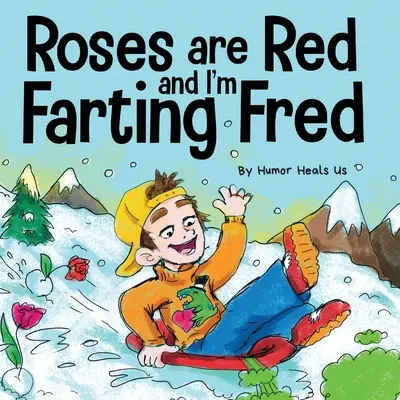 Roses are Red and I'm Farting Fred

By Humor Heals Us